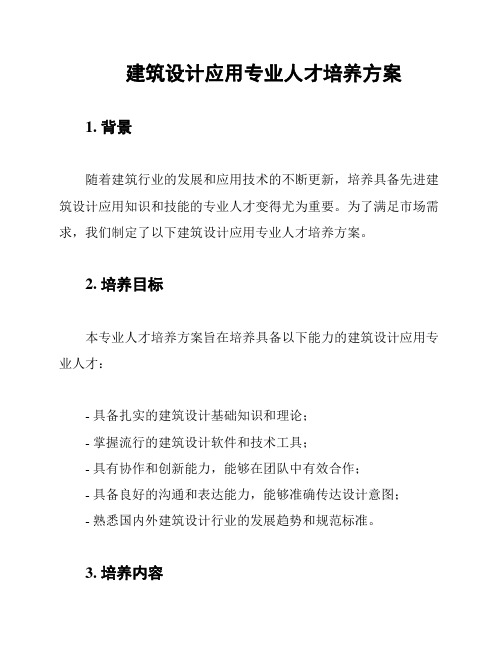 建筑设计应用专业人才培养方案

1. 背景

随着建筑行业的发展和应用技术的不断更新，培养具备先进建筑设计应用知识和技能的专业人才变得尤为重要。为了满足市场需求，我们制定了以下建筑设计应用专业人才培养方案。

2. 培养目标

本专业人才培养方案旨在培养具备以下能力的建筑设计应用专业人才：

- 具备扎实的建筑设计基础知识和理论；
- 掌握流行的建筑设计软件和技术工具；
- 具有协作和创新能力，能够在团队中有效合作；
- 具备良好的沟通和表达能力，能够准确传达设计意图；
- 熟悉国内外建筑设计行业的发展趋势和规范标准。

3. 培养内容